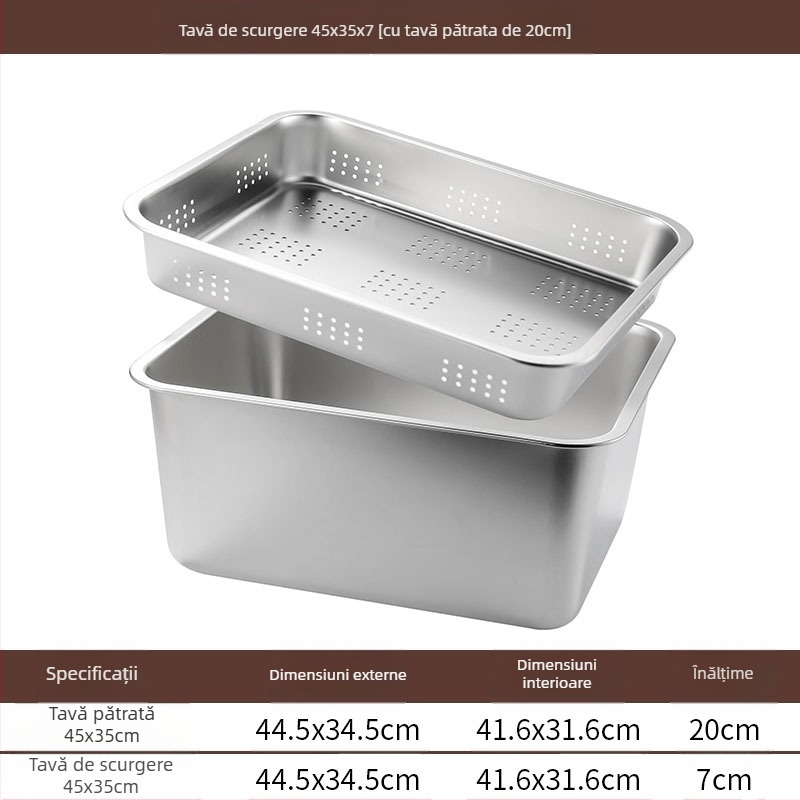 Tavă de scurgere 45x35x7 [cu tavă pătrata de 20cm]

| Specificații | Dimensiuni externe | Dimensiuni interioare | Înălțime |
|---|---|---|---|
| Tavă pătrată 45x35cm | 44.5x34.5cm | 41.6x31.6cm | 20cm |
| Tavă de scurgere 45x35cm | 44.5x34.5cm | 41.6x31.6cm | 7cm |